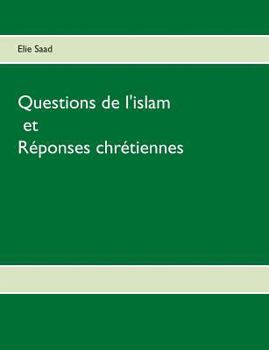 Elie Saad

Questions de l'islam
et
Réponses chrétiennes